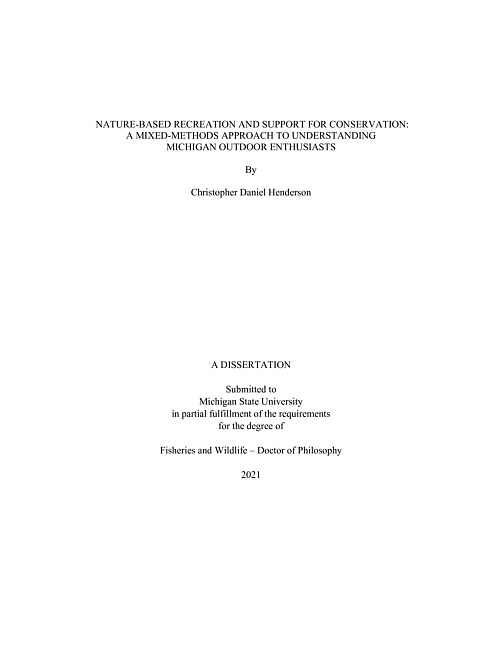 NATURE-BASED RECREATION AND SUPPORT FOR CONSERVATION: A MIXED-METHODS APPROACH TO UNDERSTANDING MICHIGAN OUTDOOR ENTHUSIASTS

By

Christopher Daniel Henderson

A DISSERTATION

Submitted to
Michigan State University
in partial fulfillment of the requirements
for the degree of

Fisheries and Wildlife – Doctor of Philosophy

2021